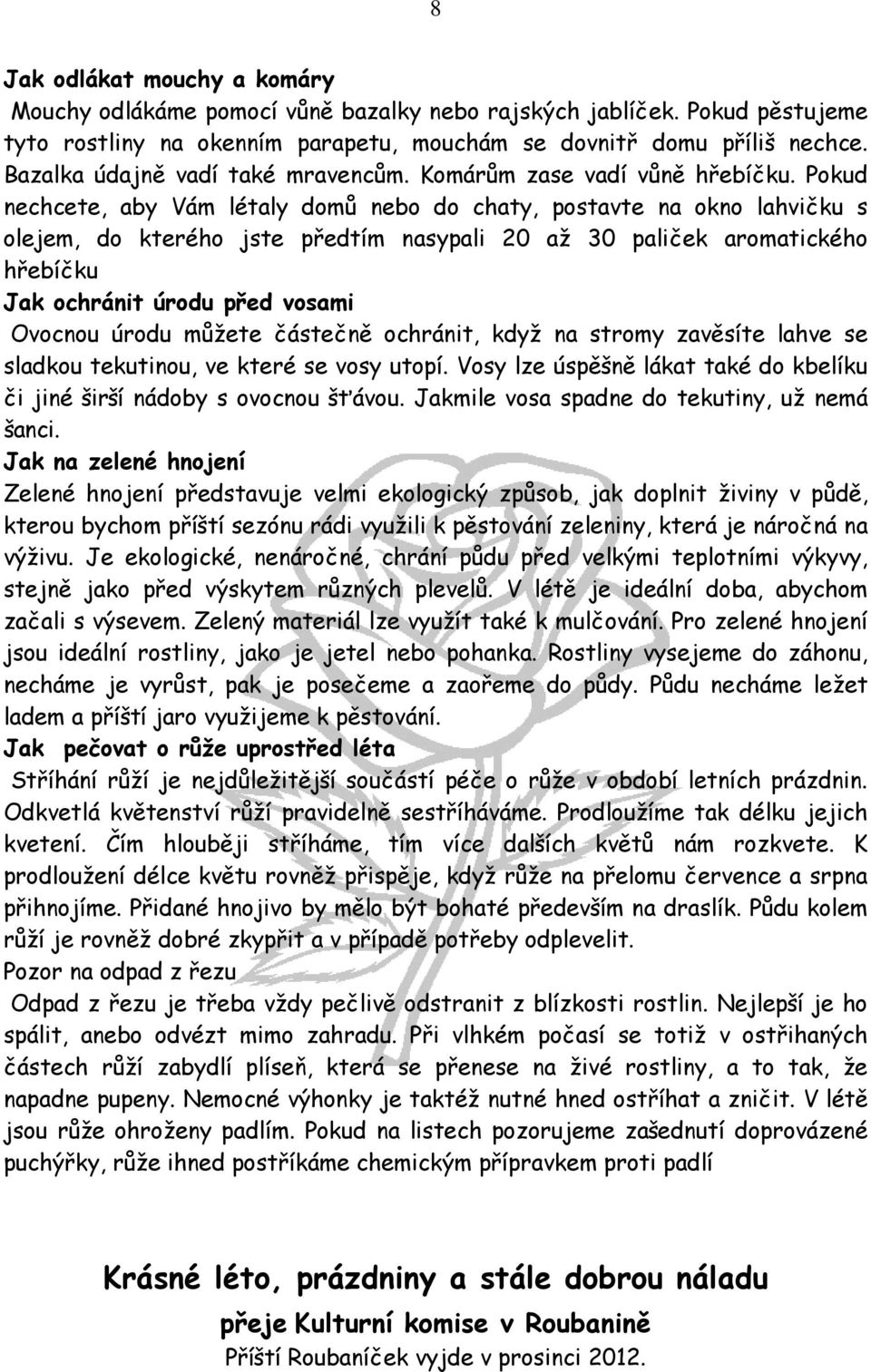 8

Jak odlákat mouchy a komáry

Mouchy odlákáme pomocí vůně bazalky nebo rajských jablíček. Pokud pěstujeme tyto rostliny na okenním parapetu, mouchám se dovnitř domu příliš nechce. Bazalka údajně vadí také mravencům. Komárům zase vadí vůně hřebíčku. Pokud nechcete, aby Vám létaly domů nebo do chaty, postavte na okno lahvičku s olejem, do kterého jste předtím nasypali 20 až 30 paliček aromatického hřebíčku

Jak ochránit úrodu před vosami

Ovocnou úrodu můžete částečně ochránit, když na stromy zavěsíte lahve se sladkou tekutinou, ve které se vosy utopí. Vosy lze úspěšně lákat také do kbelíku či jiné širší nádoby s ovocnou šťávou. Jakmile vosa spadne do tekutiny, už nemá šanci.

Jak na zelené hnojení

Zelené hnojení představuje velmi ekologický způsob, jak doplnit živiny v půdě, kterou bychom příští sezónu rádi využili k pěstování zeleniny, která je náročná na výživu. Je ekologické, nenáročné, chrání půdu před velkými teplotními výkyvy, stejně jako před výskytem různých plevelů. V létě je ideální doba, abychom začali s výsevem. Zelený materiál lze využít také k mulčování. Pro zelené hnojení jsou ideální rostliny, jako je jetel nebo pohanka. Rostliny vysejeme do záhonu, necháme je vyrůst, pak je posečeme a zaořeme do půdy. Půdu necháme ležet ladem a příští jaro využijeme k pěstování.

Jak pečovat o růže uprostřed léta

Stříhání růží je nejdůležitější součástí péče o růže v období letních prázdnin. Odkvetlá květenství růží pravidelně sestříháváme. Prodloužíme tak délku jejich kvetení. Čím hlouběji stříháme, tím více dalších květů nám rozkvete. K prodloužení délce květu rovněž přispěje, když růže na přelomu července a srpna přihnojíme. Přidané hnojivo by mělo být bohaté především na draslík. Půdu kolem růží je rovněž dobré zkypřit a v případě potřeby odplevelit.

Pozor na odpad z řezu

Odpad z řezu je třeba vždy pečlivě odstranit z blízkosti rostlin. Nejlepší je ho spálit, anebo odvézt mimo zahradu. Při vlhkém počasí se totiž v ostřihaných částech růží zabydlí plíseň, která se přenese na živé rostliny, a to tak, že napadne pupeny. Nemocné výhonky je taktéž nutné hned ostříhat a zničit. V létě jsou růže ohroženy padlím. Pokud na listech pozorujeme zašednutí doprovázené puchýřky, růže ihned postříkáme chemickým přípravkem proti padlí

Krásné léto, prázdniny a stále dobrou náladu

přeje Kulturní komise v Roubanině

Příští Roubaníček vyjde v prosinci 2012.